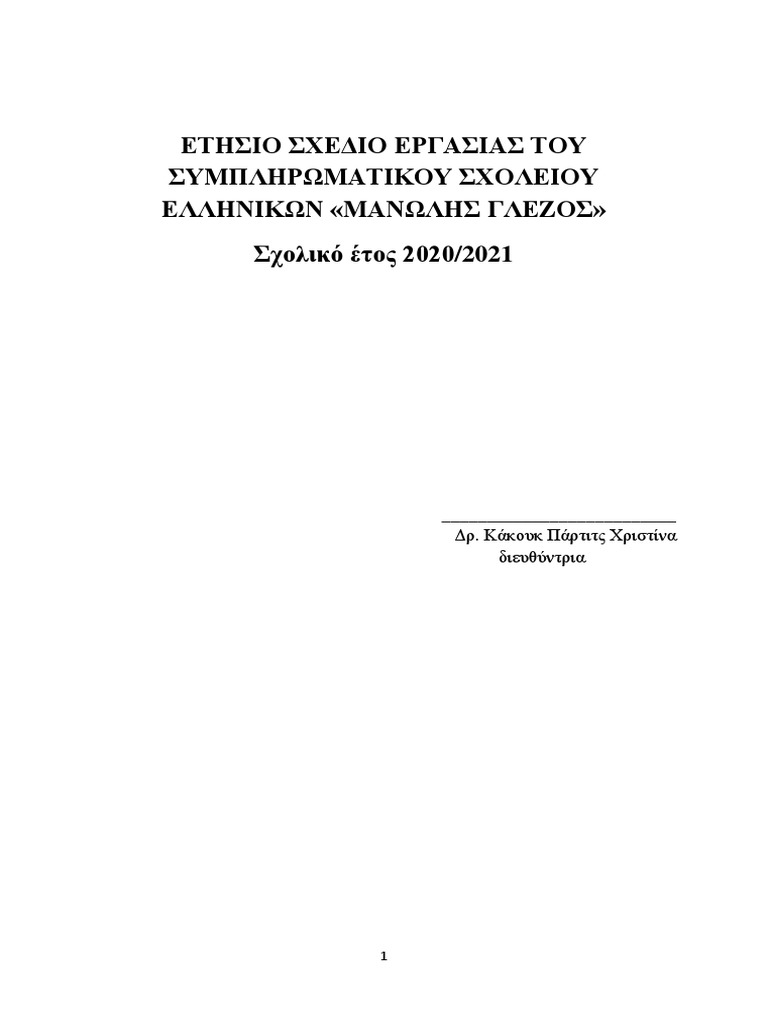 ΕΤΗΣΙΟ ΣΧΕΔΙΟ ΕΡΓΑΣΙΑΣ ΤΟΥ ΣΥΜΠΛΗΡΩΜΑΤΙΚΟΥ ΣΧΟΛΕΙΟΥ ΕΛΛΗΝΙΚΩΝ «ΜΑΝΩΛΗΣ ΓΛΕΖΟΣ»

Σχολικό έτος 2020/2021

Δρ. Κάκουκ Πάρτιτς Χριστίνα
διευθύντρια

1